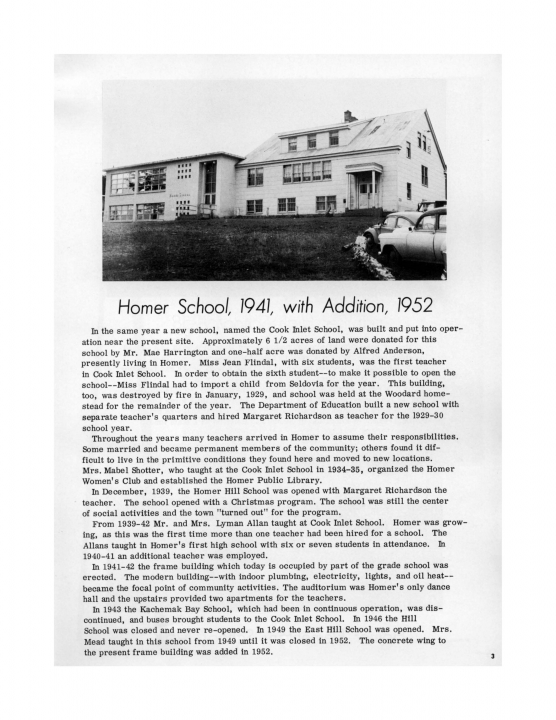 Homer School, 1941, with Addition, 1952

In the same year a new school, named the Cook Inlet School, was built and put into operation near the present site. Approximately 6 1/2 acres of land were donated for this school by Mr. Mae Harrington and one-half acre was donated by Alfred Anderson, presently living in Homer. Miss Jean Flindal, with six students, was the first teacher in Cook Inlet School. In order to obtain the sixth student--to make it possible to open the school--Miss Flindal had to import a child from Seldovia for the year. This building, too, was destroyed by fire in January, 1929, and school was held at the Woodard homestead for the remainder of the year. The Department of Education built a new school with separate teacher's quarters and hired Margaret Richardson as teacher for the 1929-30 school year.

Throughout the years many teachers arrived in Homer to assume their responsibilities. Some married and became permanent members of the community; others found it difficult to live in the primitive conditions they found here and moved to new locations. Mrs. Mabel Shotter, who taught at the Cook Inlet School in 1934-35, organized the Homer Women's Club and established the Homer Public Library.

In December, 1939, the Homer Hill School was opened with Margaret Richardson the teacher. The school opened with a Christmas program. The school was still the center of social activities and the town "turned out" for the program.

From 1939-42 Mr. and Mrs. Lyman Allan taught at Cook Inlet School. Homer was growing, as this was the first time more than one teacher had been hired for a school. The Allans taught in Homer's first high school with six or seven students in attendance. In 1940-41 an additional teacher was employed.

In 1941-42 the frame building which today is occupied by part of the grade school was erected. The modern building--with indoor plumbing, electricity, lights, and oil heat--became the focal point of community activities. The auditorium was Homer's only dance hall and the upstairs provided two apartments for the teachers.

In 1943 the Kachemak Bay School, which had been in continuous operation, was discontinued, and buses brought students to the Cook Inlet School. In 1946 the Hill School was closed and never re-opened. In 1949 the East Hill School was opened. Mrs. Mead taught in this school from 1949 until it was closed in 1952. The concrete wing to the present frame building was added in 1952.

3